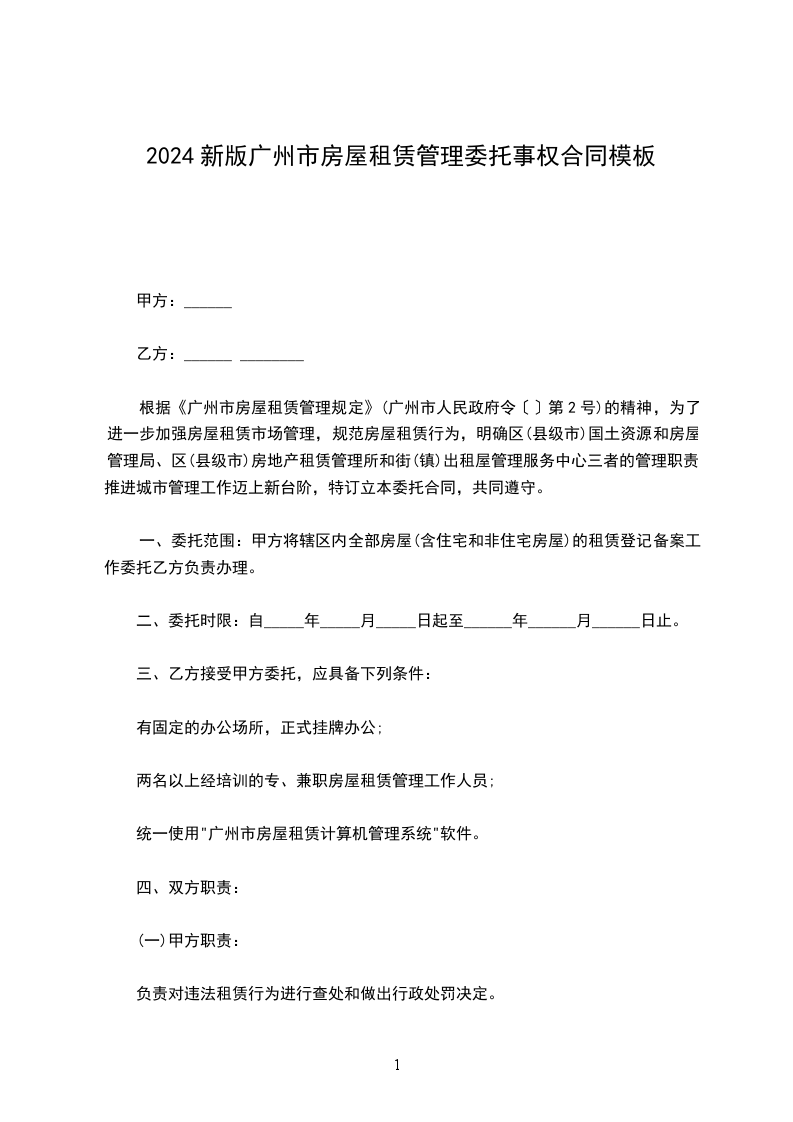 2024 新版广州市房屋租赁管理委托事权合同模板

甲方：______

乙方：______ ________

根据《广州市房屋租赁管理规定》(广州市人民政府令〔 〕第 2 号)的精神，为了进一步加强房屋租赁市场管理，规范房屋租赁行为，明确区(县级市)国土资源和房屋管理局、区(县级市)房地产租赁管理所和街(镇)出租屋管理服务中心三者的管理职责推进城市管理工作迈上新台阶，特订立本委托合同，共同遵守。

一、委托范围：甲方将辖区内全部房屋(含住宅和非住宅房屋)的租赁登记备案工作委托乙方负责办理。

二、委托时限：自_____年_____月_____日起至______年______月______日止。

三、乙方接受甲方委托，应具备下列条件：

有固定的办公场所，正式挂牌办公;

两名以上经培训的专、兼职房屋租赁管理工作人员;

统一使用"广州市房屋租赁计算机管理系统"软件。

四、双方职责：

(一)甲方职责：

负责对违法租赁行为进行查处和做出行政处罚决定。

1